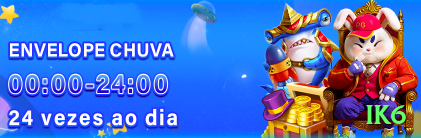 ENVELOPE CHUVA
00:00-24:00
24 vezes ao dia

PG

IK6